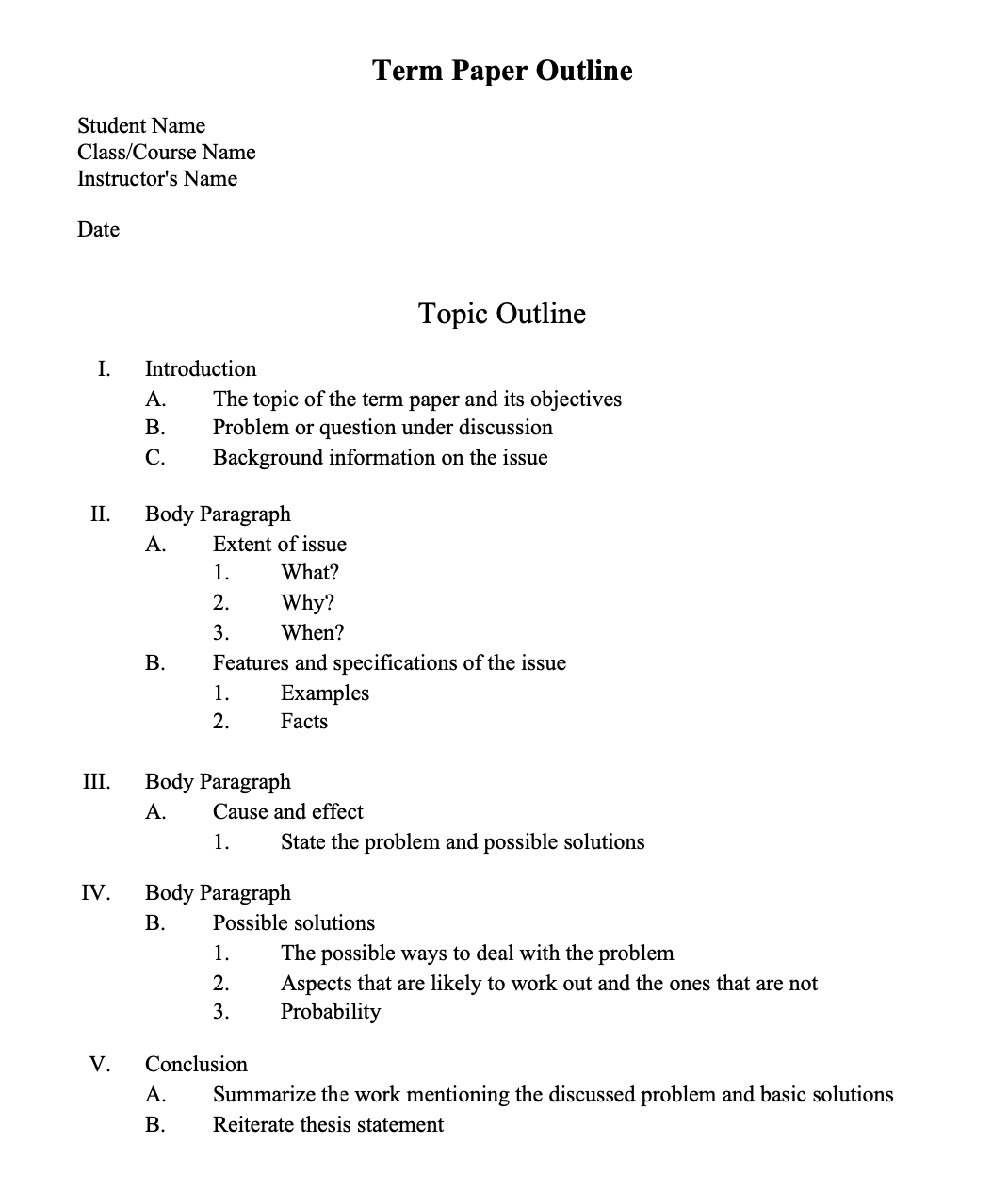 Term Paper Outline

Student Name
Class/Course Name
Instructor's Name

Date

Topic Outline

I. Introduction
A. The topic of the term paper and its objectives
B. Problem or question under discussion
C. Background information on the issue

II. Body Paragraph
A. Extent of issue
1. What?
2. Why?
3. When?
B. Features and specifications of the issue
1. Examples
2. Facts

III. Body Paragraph
A. Cause and effect
1. State the problem and possible solutions

IV. Body Paragraph
B. Possible solutions
1. The possible ways to deal with the problem
2. Aspects that are likely to work out and the ones that are not
3. Probability

V. Conclusion
A. Summarize the work mentioning the discussed problem and basic solutions
B. Reiterate thesis statement